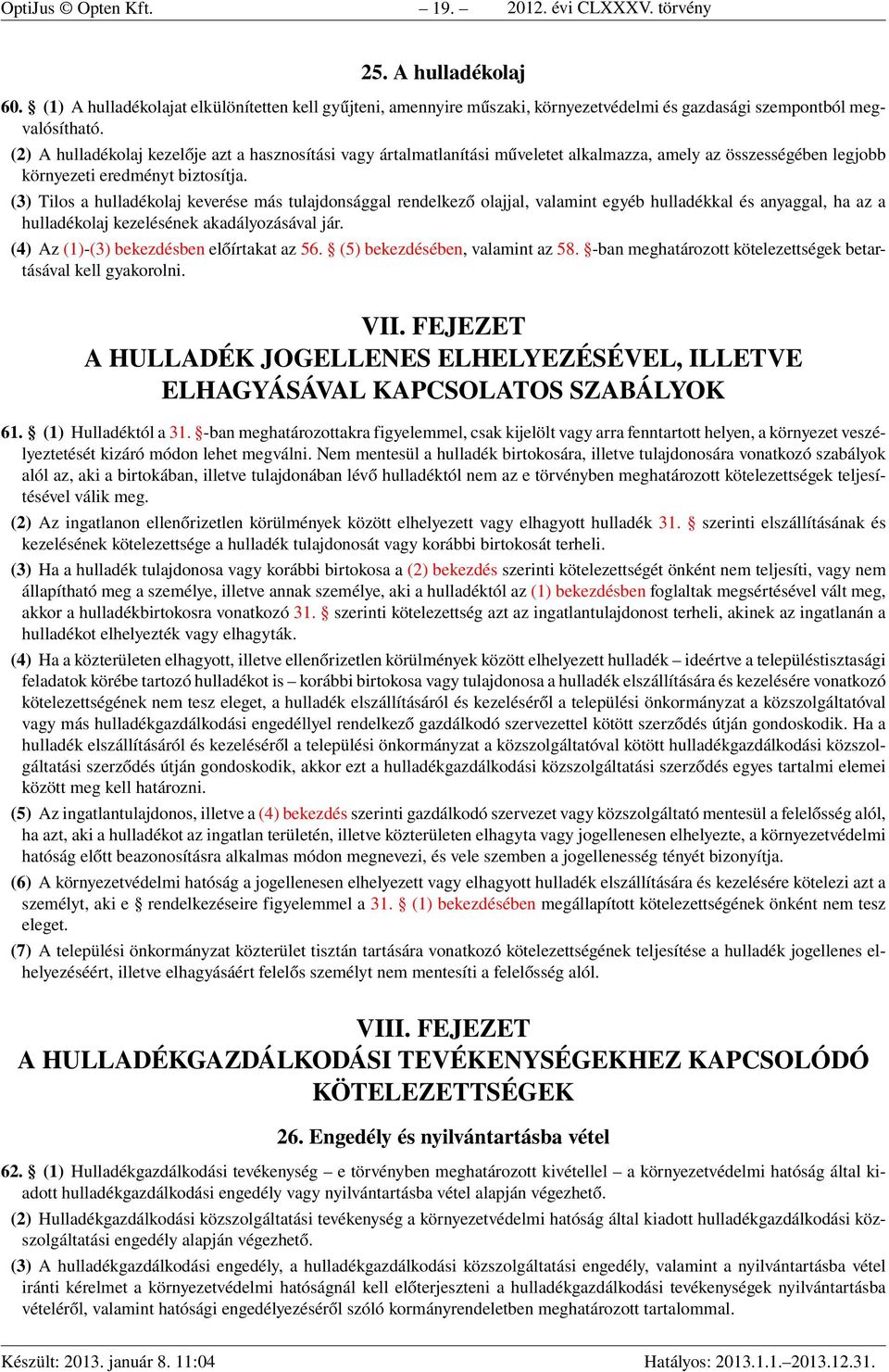 OptiJus © Opten Kft. – 19. – 2012. évi CLXXXV. törvény

25. A hulladékolaj

60. § (1) A hulladékolajat elkülönítetten kell gyűjteni, amennyire műszaki, környezetvédelmi és gazdasági szempontból megvalósítható.

(2) A hulladékolaj kezelője azt a hasznosítási vagy ártalmatlanítási műveletet alkalmazza, amely az összességében legjobb környezeti eredményt biztosítja.

(3) Tilos a hulladékolaj keverése más tulajdonsággal rendelkező olajjal, valamint egyéb hulladékkal és anyaggal, ha az a hulladékolaj kezelésének akadályozásával jár.

(4) Az (1)-(3) bekezdésben előírtakat az 56. § (5) bekezdésében, valamint az 58. §-ban meghatározott kötelezettségek betartásával kell gyakorolni.

VII. FEJEZET
A HULLADÉK JOGELLENES ELHELYEZÉSÉVEL, ILLETVE ELHAGYÁSÁVAL KAPCSOLATOS SZABÁLYOK

61. § (1) Hulladéktól a 31. §-ban meghatározottakra figyelemmel, csak kijelölt vagy arra fenntartott helyen, a környezet veszélyeztetését kizáró módon lehet megválni. Nem mentesül a hulladék birtokosára, illetve tulajdonosára vonatkozó szabályok alól az, aki a birtokában, illetve tulajdonában lévő hulladéktól nem az e törvényben meghatározott kötelezettségek teljesítésével válik meg.

(2) Az ingatlanon ellenőrizetlen körülmények között elhelyezett vagy elhagyott hulladék 31. § szerinti elszállításának és kezelésének kötelezettsége a hulladék tulajdonosát vagy korábbi birtokosát terheli.

(3) Ha a hulladék tulajdonosa vagy korábbi birtokosa a (2) bekezdés szerinti kötelezettségét önként nem teljesíti, vagy nem állapítható meg a személye, illetve annak személye, aki a hulladéktól az (1) bekezdésben foglaltak megsértésével vált meg, akkor a hulladékbirtokosra vonatkozó 31. § szerinti kötelezettség azt az ingatlantulajdonost terheli, akinek az ingatlanán a hulladékot elhelyezték vagy elhagyták.

(4) Ha a közterületen elhagyott, illetve ellenőrizetlen körülmények között elhelyezett hulladék – ideértve a településtisztasági feladatok körébe tartozó hulladékot is – korábbi birtokosa vagy tulajdonosa a hulladék elszállítására és kezelésére vonatkozó kötelezettségének nem tesz eleget, a hulladék elszállításáról és kezeléséről a települési önkormányzat a közszolgáltatóval vagy más hulladékgazdálkodási engedéllyel rendelkező gazdálkodó szervezettel kötött szerződés útján gondoskodik. Ha a hulladék elszállításáról és kezeléséről a települési önkormányzat a közszolgáltatóval kötött hulladékgazdálkodási közszolgáltatási szerződés útján gondoskodik, akkor ezt a hulladékgazdálkodási közszolgáltatási szerződés egyes tartalmi elemei között meg kell határozni.

(5) Az ingatlantulajdonos, illetve a (4) bekezdés szerinti gazdálkodó szervezet vagy közszolgáltató mentesül a felelősség alól, ha azt, aki a hulladékot az ingatlan területén, illetve közterületen elhagyta vagy jogellenesen elhelyezte, a környezetvédelmi hatóság előtt beazonosításra alkalmas módon megnevezi, és vele szemben a jogellenesség tényét bizonyítja.

(6) A környezetvédelmi hatóság a jogellenesen elhelyezett vagy elhagyott hulladék elszállítására és kezelésére kötelezi azt a személyt, aki e § rendelkezéseire figyelemmel a 31. § (1) bekezdésében megállapított kötelezettségének önként nem tesz eleget.

(7) A települési önkormányzat közterület tisztán tartására vonatkozó kötelezettségének teljesítése a hulladék jogellenes elhelyezéséért, illetve elhagyásáért felelős személyt nem mentesíti a felelősség alól.

VIII. FEJEZET
A HULLADÉKGAZDÁLKODÁSI TEVÉKENYSÉGEKHEZ KAPCSOLÓDÓ KÖTELEZETTSÉGEK

26. Engedély és nyilvántartásba vétel

62. § (1) Hulladékgazdálkodási tevékenység – e törvényben meghatározott kivétellel – a környezetvédelmi hatóság által kiadott hulladékgazdálkodási engedély vagy nyilvántartásba vétel alapján végezhető.

(2) Hulladékgazdálkodási közszolgáltatási tevékenység a környezetvédelmi hatóság által kiadott hulladékgazdálkodási közszolgáltatási engedély alapján végezhető.

(3) A hulladékgazdálkodási engedély, a hulladékgazdálkodási közszolgáltatási engedély, valamint a nyilvántartásba vétel iránti kérelmet a környezetvédelmi hatóságnál kell előterjeszteni a hulladékgazdálkodási tevékenységek nyilvántartásba vételéről, valamint hatósági engedélyezéséről szóló kormányrendeletben meghatározott tartalommal.

Készült: 2013. január 8. 11:04 Hatályos: 2013.1.1.–2013.12.31.